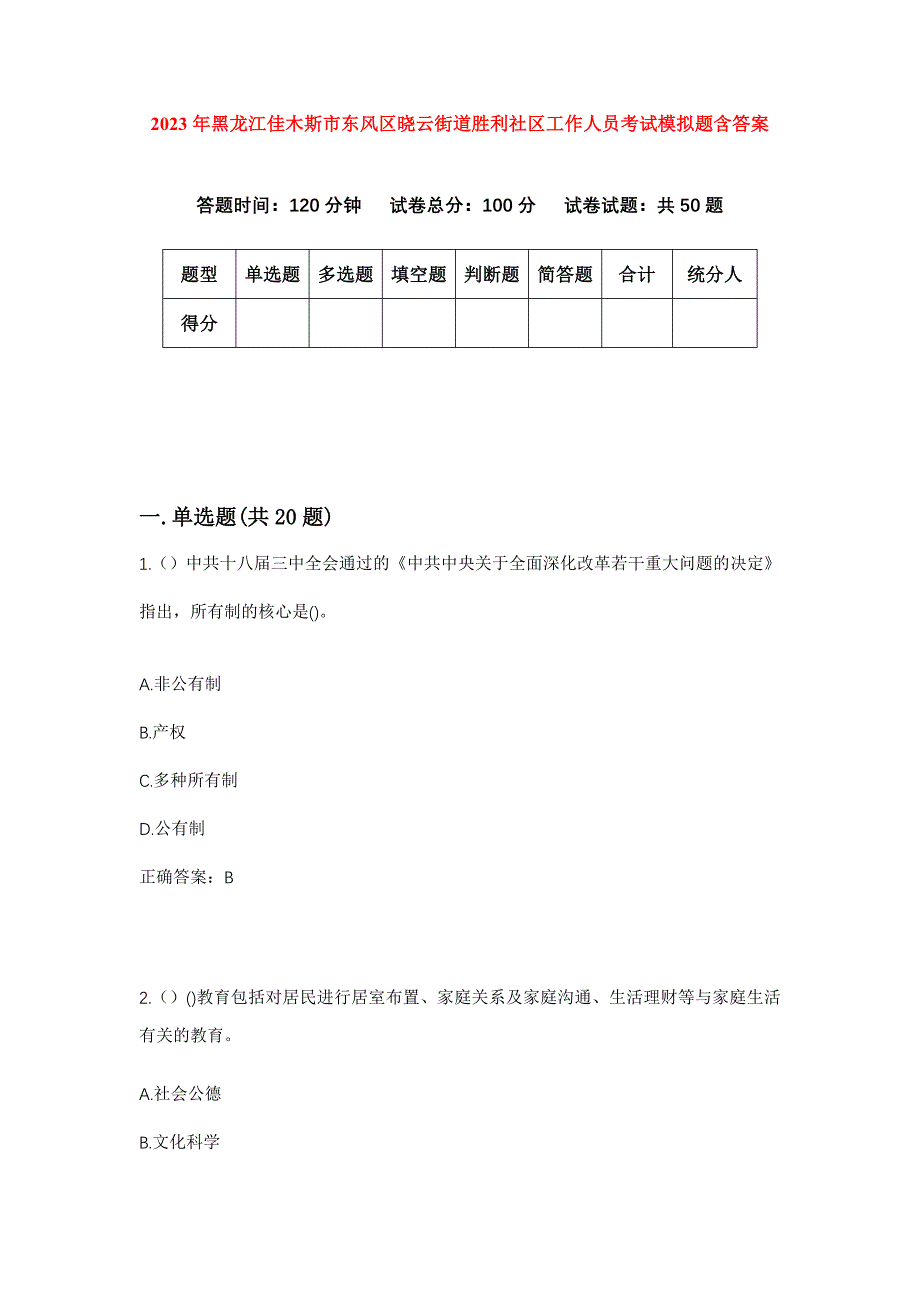 2023年黑龙江佳木斯市东风区晓云街道胜利社区工作人员考试模拟题含答案

答题时间：120分钟　试卷总分：100分　试卷试题：共50题

| 题型 | 单选题 | 多选题 | 填空题 | 判断题 | 简答题 | 合计 | 统分人 |
|---|---|---|---|---|---|---|---|
| 得分 | | | | | | | |

一.单选题(共20题)

1.（）中共十八届三中全会通过的《中共中央关于全面深化改革若干重大问题的决定》指出，所有制的核心是()。

A.非公有制

B.产权

C.多种所有制

D.公有制

正确答案：B

2.（）()教育包括对居民进行居室布置、家庭关系及家庭沟通、生活理财等与家庭生活有关的教育。

A.社会公德

B.文化科学